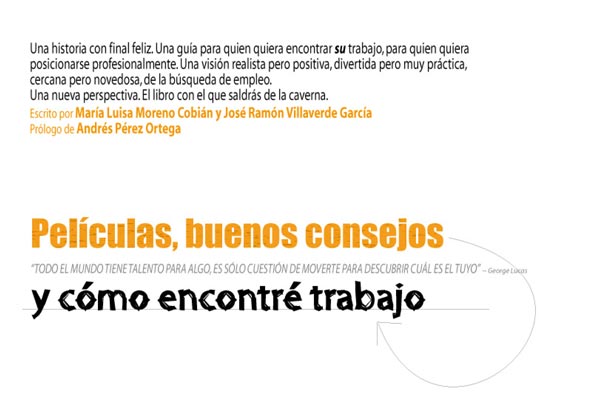 Una historia con final feliz. Una guía para quien quiera encontrar su trabajo, para quien quiera posicionarse profesionalmente. Una visión realista pero positiva, divertida pero muy práctica, cercana pero novedosa, de la búsqueda de empleo.
Una nueva perspectiva. El libro con el que saldrás de la caverna.

Escrito por María Luisa Moreno Cobián y José Ramón Villaverde García
Prólogo de Andrés Pérez Ortega

Películas, buenos consejos

"TODO EL MUNDO TIENE TALENTO PARA ALGO, ES SÓLO CUESTIÓN DE MOVERTE PARA DESCUBRIR CUÁL ES EL TUYO" – George Lucas

y cómo encontré trabajo